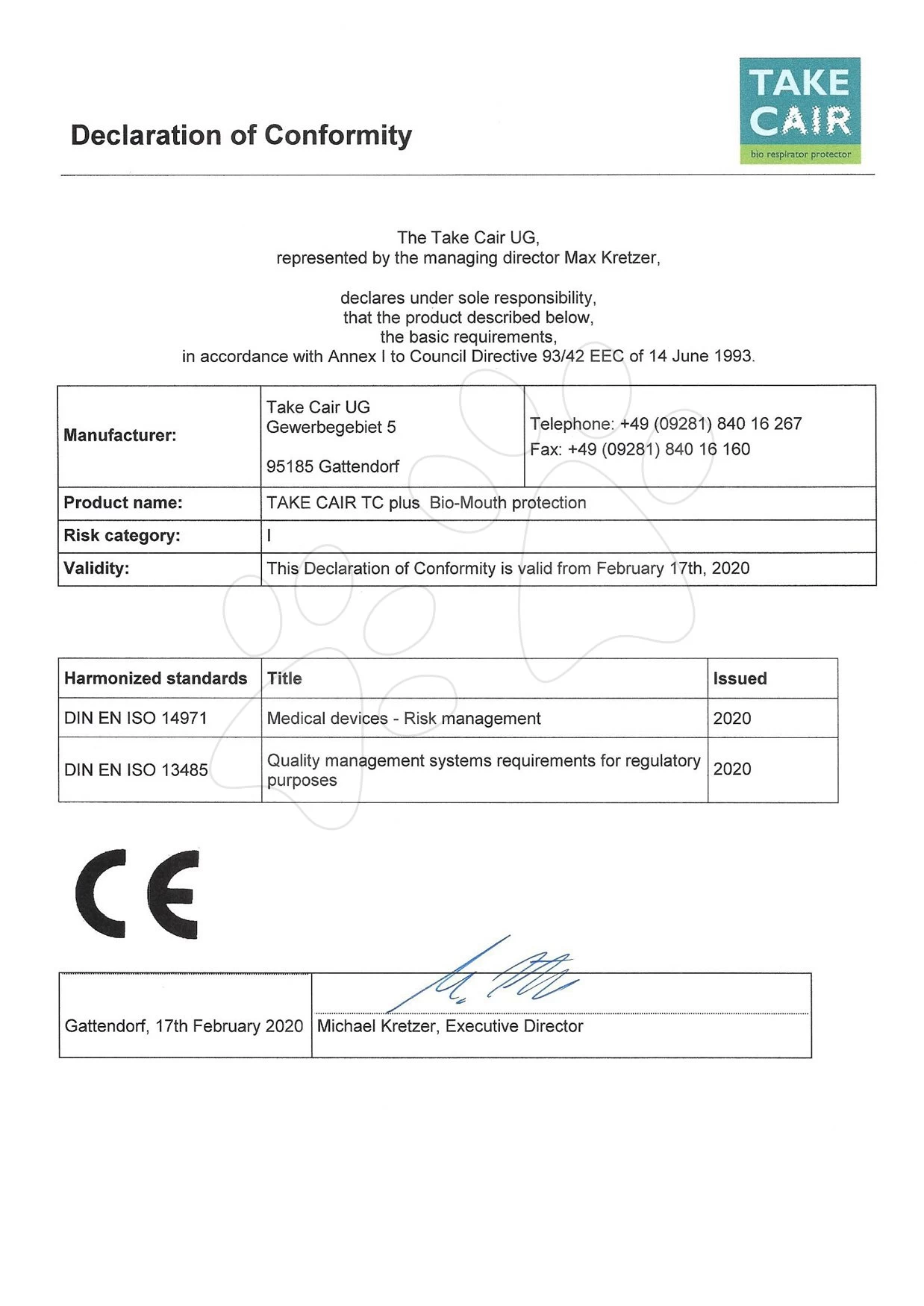 Declaration of Conformity

TAKE CAIR
bio respirator protector

The Take Cair UG,
represented by the managing director Max Kretzer,

declares under sole responsibility,
that the product described below,
the basic requirements,
in accordance with Annex I to Council Directive 93/42 EEC of 14 June 1993.

| Manufacturer: | Take Cair UG Gewerbegebiet 5 95185 Gattendorf | Telephone: +49 (09281) 840 16 267 Fax: +49 (09281) 840 16 160 |
|---|---|---|
| Product name: | TAKE CAIR TC plus Bio-Mouth protection | |
| Risk category: | I | |
| Validity: | This Declaration of Conformity is valid from February 17th, 2020 | |

| Harmonized standards | Title | Issued |
|---|---|---|
| DIN EN ISO 14971 | Medical devices - Risk management | 2020 |
| DIN EN ISO 13485 | Quality management systems requirements for regulatory purposes | 2020 |

CE

| Gattendorf, 17th February 2020 | Michael Kretzer, Executive Director |
|---|---|